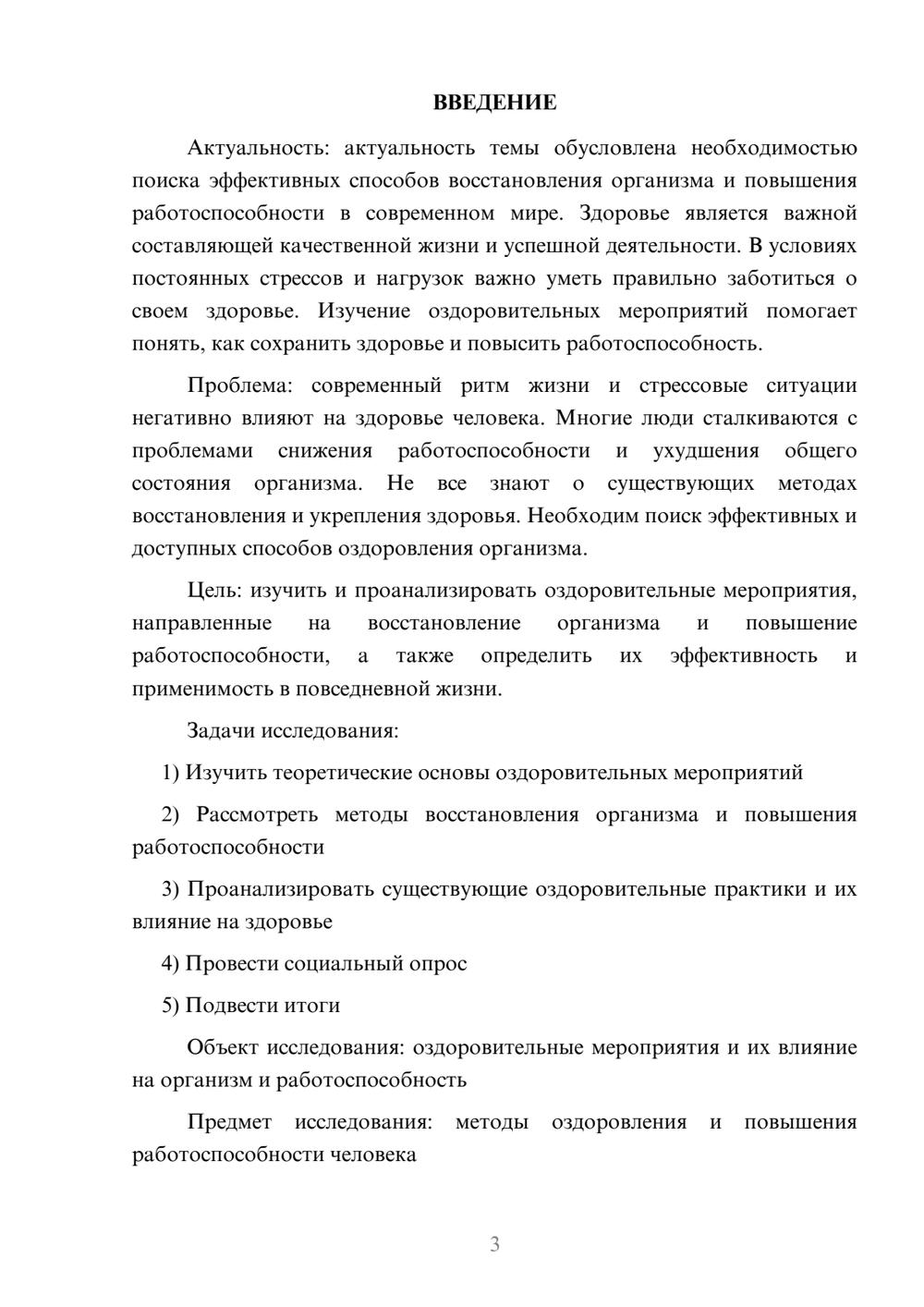 ВВЕДЕНИЕ

Актуальность: актуальность темы обусловлена необходимостью поиска эффективных способов восстановления организма и повышения работоспособности в современном мире. Здоровье является важной составляющей качественной жизни и успешной деятельности. В условиях постоянных стрессов и нагрузок важно уметь правильно заботиться о своем здоровье. Изучение оздоровительных мероприятий помогает понять, как сохранить здоровье и повысить работоспособность.

Проблема: современный ритм жизни и стрессовые ситуации негативно влияют на здоровье человека. Многие люди сталкиваются с проблемами снижения работоспособности и ухудшения общего состояния организма. Не все знают о существующих методах восстановления и укрепления здоровья. Необходим поиск эффективных и доступных способов оздоровления организма.

Цель: изучить и проанализировать оздоровительные мероприятия, направленные на восстановление организма и повышение работоспособности, а также определить их эффективность и применимость в повседневной жизни.

Задачи исследования:

1) Изучить теоретические основы оздоровительных мероприятий

2) Рассмотреть методы восстановления организма и повышения работоспособности

3) Проанализировать существующие оздоровительные практики и их влияние на здоровье

4) Провести социальный опрос

5) Подвести итоги

Объект исследования: оздоровительные мероприятия и их влияние на организм и работоспособность

Предмет исследования: методы оздоровления и повышения работоспособности человека

3